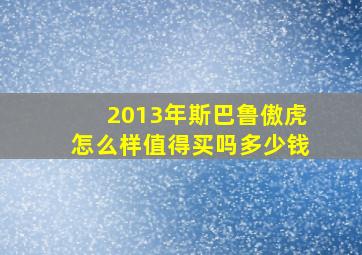 2013年斯巴鲁傲虎
怎么样值得买吗多少钱